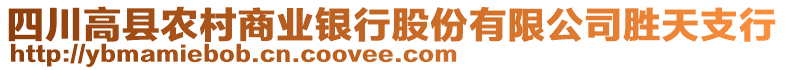 四川高县农村商业银行股份有限公司胜天支行
http://ybmamiebob.cn.coovee.com